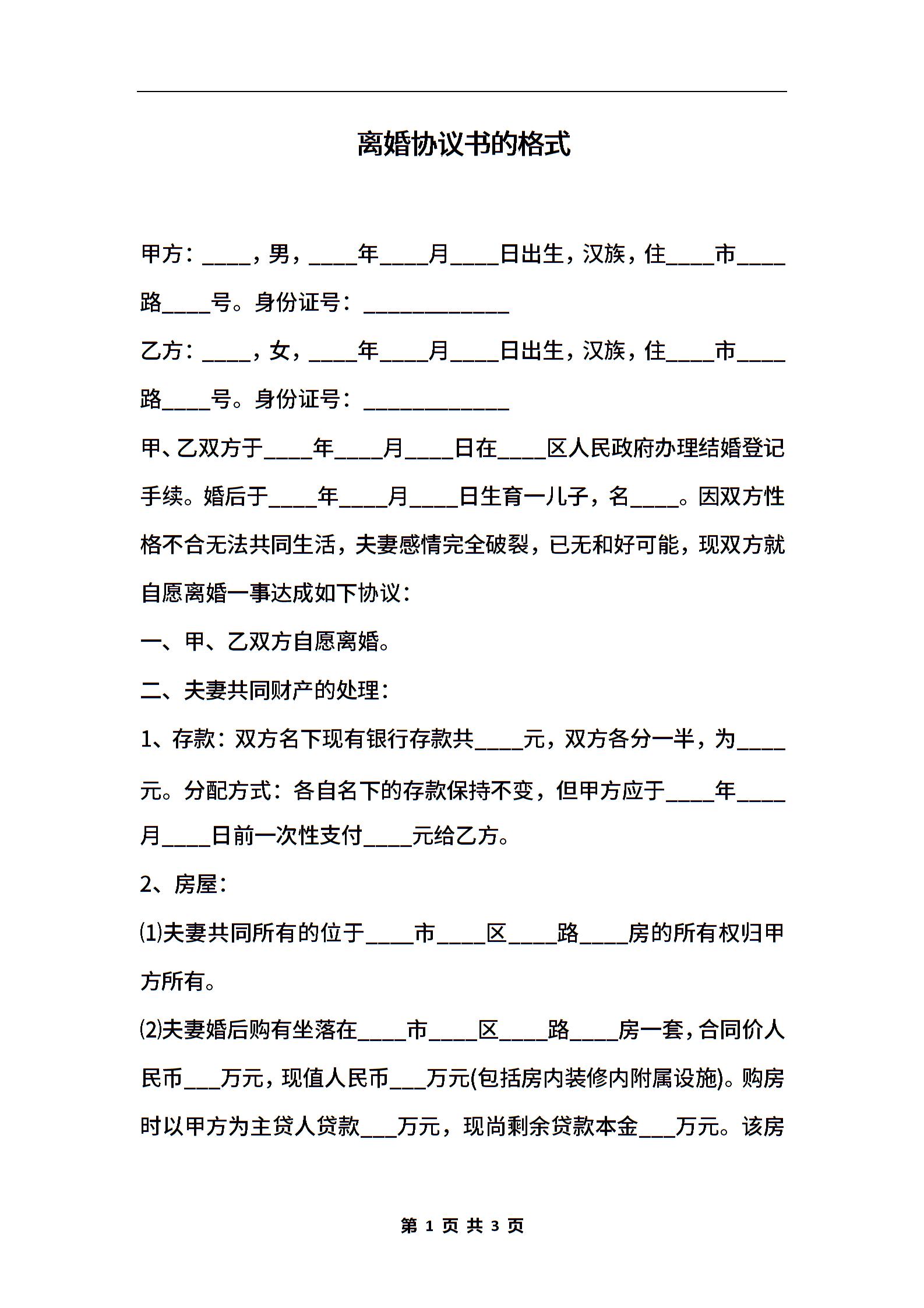 离婚协议书的格式

甲方：____，男，____年____月____日出生，汉族，住____市____路____号。身份证号：____________

乙方：____，女，____年____月____日出生，汉族，住____市____路____号。身份证号：____________

甲、乙双方于____年____月____日在____区人民政府办理结婚登记手续。婚后于____年____月____日生育一儿子，名____。因双方性格不合无法共同生活，夫妻感情完全破裂，已无和好可能，现双方就自愿离婚一事达成如下协议：

一、甲、乙双方自愿离婚。

二、夫妻共同财产的处理：

1、存款：双方名下现有银行存款共____元，双方各分一半，为____元。分配方式：各自名下的存款保持不变，但甲方应于____年____月____日前一次性支付____元给乙方。

2、房屋：

⑴夫妻共同所有的位于____市____区____路____房的所有权归甲方所有。

⑵夫妻婚后购有坐落在____市____区____路____房一套，合同价人民币___万元，现值人民币___万元(包括房内装修内附属设施)。购房时以甲方为主贷人贷款___万元，现尚剩余贷款本金___万元。该房

第 1 页 共 3 页